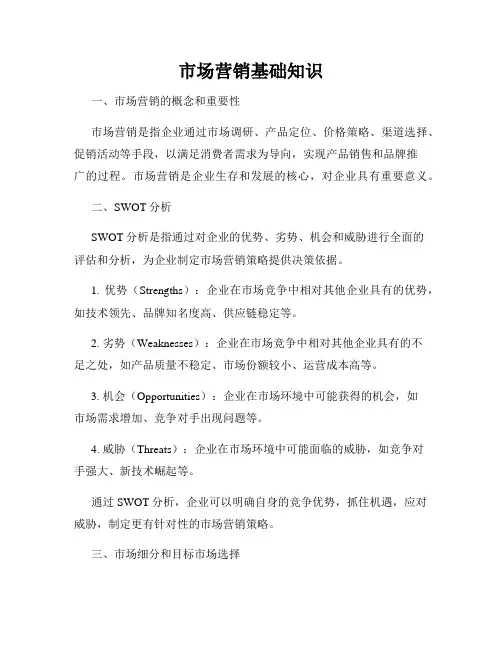 市场营销基础知识

一、市场营销的概念和重要性

市场营销是指企业通过市场调研、产品定位、价格策略、渠道选择、促销活动等手段，以满足消费者需求为导向，实现产品销售和品牌推广的过程。市场营销是企业生存和发展的核心，对企业具有重要意义。

二、SWOT 分析

SWOT 分析是指通过对企业的优势、劣势、机会和威胁进行全面的评估和分析，为企业制定市场营销策略提供决策依据。

1. 优势（Strengths）：企业在市场竞争中相对其他企业具有的优势，如技术领先、品牌知名度高、供应链稳定等。

2. 劣势（Weaknesses）：企业在市场竞争中相对其他企业具有的不足之处，如产品质量不稳定、市场份额较小、运营成本高等。

3. 机会（Opportunities）：企业在市场环境中可能获得的机会，如市场需求增加、竞争对手出现问题等。

4. 威胁（Threats）：企业在市场环境中可能面临的威胁，如竞争对手强大、新技术崛起等。

通过 SWOT 分析，企业可以明确自身的竞争优势，抓住机遇，应对威胁，制定更有针对性的市场营销策略。

三、市场细分和目标市场选择